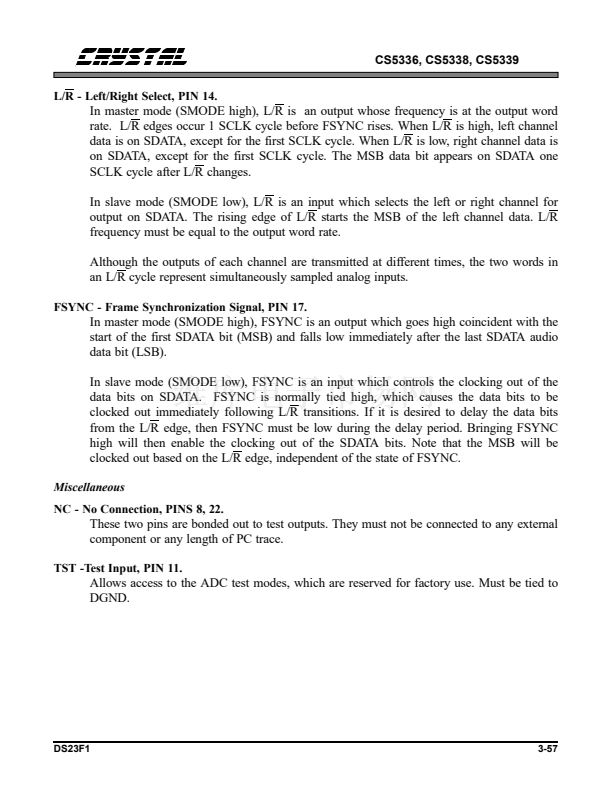 CRYSTAL

CS5336, CS5338, CS5339

L/$\overline{R}$ - Left/Right Select, PIN 14.

In master mode (SMODE high), L/$\overline{R}$ is an output whose frequency is at the output word rate. L/$\overline{R}$ edges occur 1 SCLK cycle before FSYNC rises. When L/$\overline{R}$ is high, left channel data is on SDATA, except for the first SCLK cycle. When L/$\overline{R}$ is low, right channel data is on SDATA, except for the first SCLK cycle. The MSB data bit appears on SDATA one SCLK cycle after L/$\overline{R}$ changes.

In slave mode (SMODE low), L/$\overline{R}$ is an input which selects the left or right channel for output on SDATA. The rising edge of L/$\overline{R}$ starts the MSB of the left channel data. L/$\overline{R}$ frequency must be equal to the output word rate.

Although the outputs of each channel are transmitted at different times, the two words in an L/$\overline{R}$ cycle represent simultaneously sampled analog inputs.

FSYNC - Frame Synchronization Signal, PIN 17.

In master mode (SMODE high), FSYNC is an output which goes high coincident with the start of the first SDATA bit (MSB) and falls low immediately after the last SDATA audio data bit (LSB).

In slave mode (SMODE low), FSYNC is an input which controls the clocking out of the data bits on SDATA. FSYNC is normally tied high, which causes the data bits to be clocked out immediately following L/$\overline{R}$ transitions. If it is desired to delay the data bits from the L/$\overline{R}$ edge, then FSYNC must be low during the delay period. Bringing FSYNC high will then enable the clocking out of the SDATA bits. Note that the MSB will be clocked out based on the L/$\overline{R}$ edge, independent of the state of FSYNC.

Miscellaneous

NC - No Connection, PINS 8, 22.

These two pins are bonded out to test outputs. They must not be connected to any external component or any length of PC trace.

TST -Test Input, PIN 11.

Allows access to the ADC test modes, which are reserved for factory use. Must be tied to DGND.

DS23F1

3-57